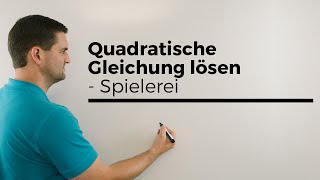 Quadratische Gleichung lösen
- Spielerei